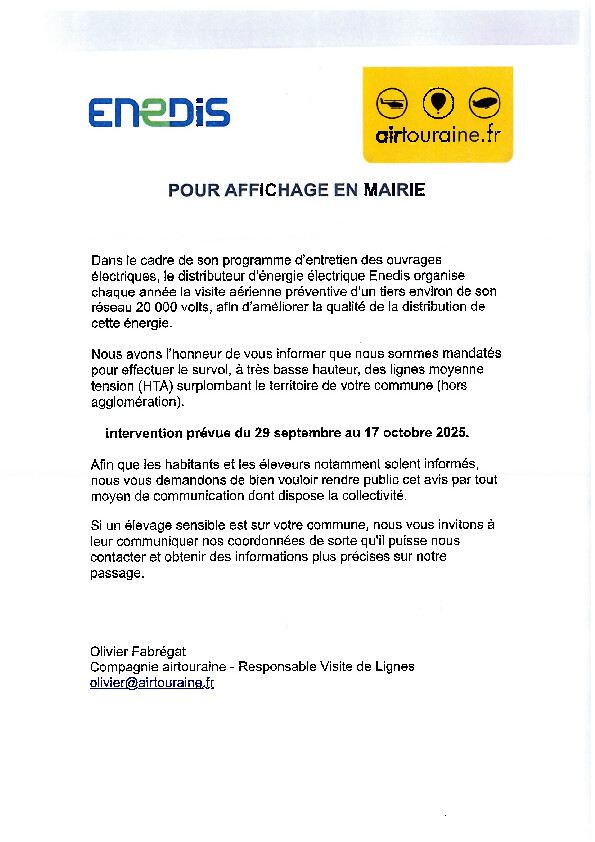 ENEDIS

airtouraine.fr

POUR AFFICHAGE EN MAIRIE

Dans le cadre de son programme d'entretien des ouvrages électriques, le distributeur d'énergie électrique Enedis organise chaque année la visite aérienne préventive d'un tiers environ de son réseau 20 000 volts, afin d'améliorer la qualité de la distribution de cette énergie.

Nous avons l'honneur de vous informer que nous sommes mandatés pour effectuer le survol, à très basse hauteur, des lignes moyenne tension (HTA) surplombant le territoire de votre commune (hors agglomération).

intervention prévue du 29 septembre au 17 octobre 2025.

Afin que les habitants et les éleveurs notamment soient informés, nous vous demandons de bien vouloir rendre public cet avis par tout moyen de communication dont dispose la collectivité.

Si un élevage sensible est sur votre commune, nous vous invitons à leur communiquer nos coordonnées de sorte qu'il puisse nous contacter et obtenir des informations plus précises sur notre passage.

Olivier Fabrégat
Compagnie airtouraine - Responsable Visite de Lignes
olivier@airtouraine.fr